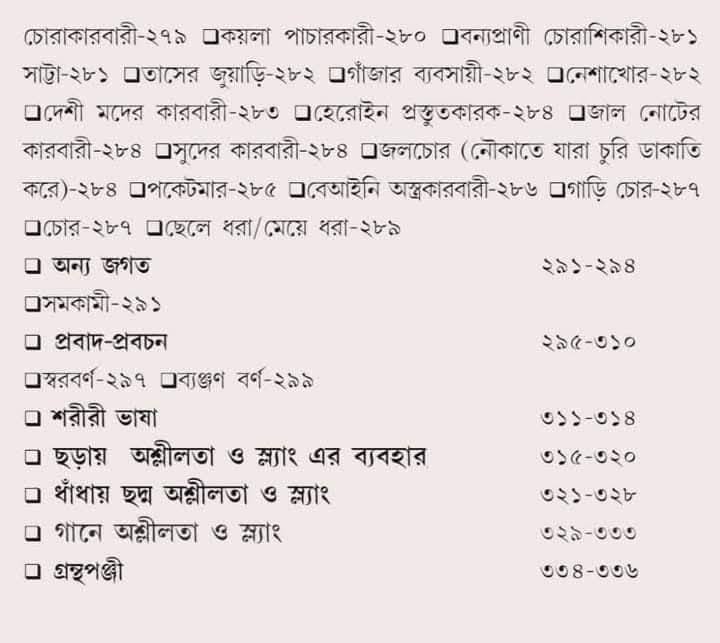 চোরাকারবারী-২৭৯ ☐কয়লা পাচারকারী-২৮০ ☐বন্যপ্রাণী চোরাশিকারী-২৮১ সাট্টা-২৮১ ☐তাসের জুয়াড়ি-২৮২ ☐গাঁজার ব্যবসায়ী-২৮২ ☐নেশাখোর-২৮২ ☐দেশী মদের কারবারী-২৮৩ ☐হেরোইন প্রস্তুতকারক-২৮৪ ☐জাল নোটের কারবারী-২৮৪ ☐সুদের কারবারী-২৮৪ ☐জলচোর (নৌকাতে যারা চুরি ডাকাতি করে)-২৮৪ ☐পকেটমার-২৮৫ ☐বেআইনি অস্ত্রকারবারী-২৮৬ ☐গাড়ি চোর-২৮৭ ☐চোর-২৮৭ ☐ছেলে ধরা/মেয়ে ধরা-২৮৯

☐ অন্য জগত ২৯১-২৯৪

☐সমকামী-২৯১

☐ প্রবাদ-প্রবচন ২৯৫-৩১০

☐স্বরবর্ণ-২৯৭ ☐ব্যঞ্জণ বর্ণ-২৯৯

☐ শরীরী ভাষা ৩১১-৩১৪

☐ ছড়ায় অশ্লীলতা ও স্ল্যাং এর ব্যবহার ৩১৫-৩২০

☐ ধাঁধায় ছদ্ম অশ্লীলতা ও স্ল্যাং ৩২১-৩২৮

☐ গানে অশ্লীলতা ও স্ল্যাং ৩২৯-৩৩৩

☐ গ্রন্থপঞ্জী ৩৩৪-৩৩৬